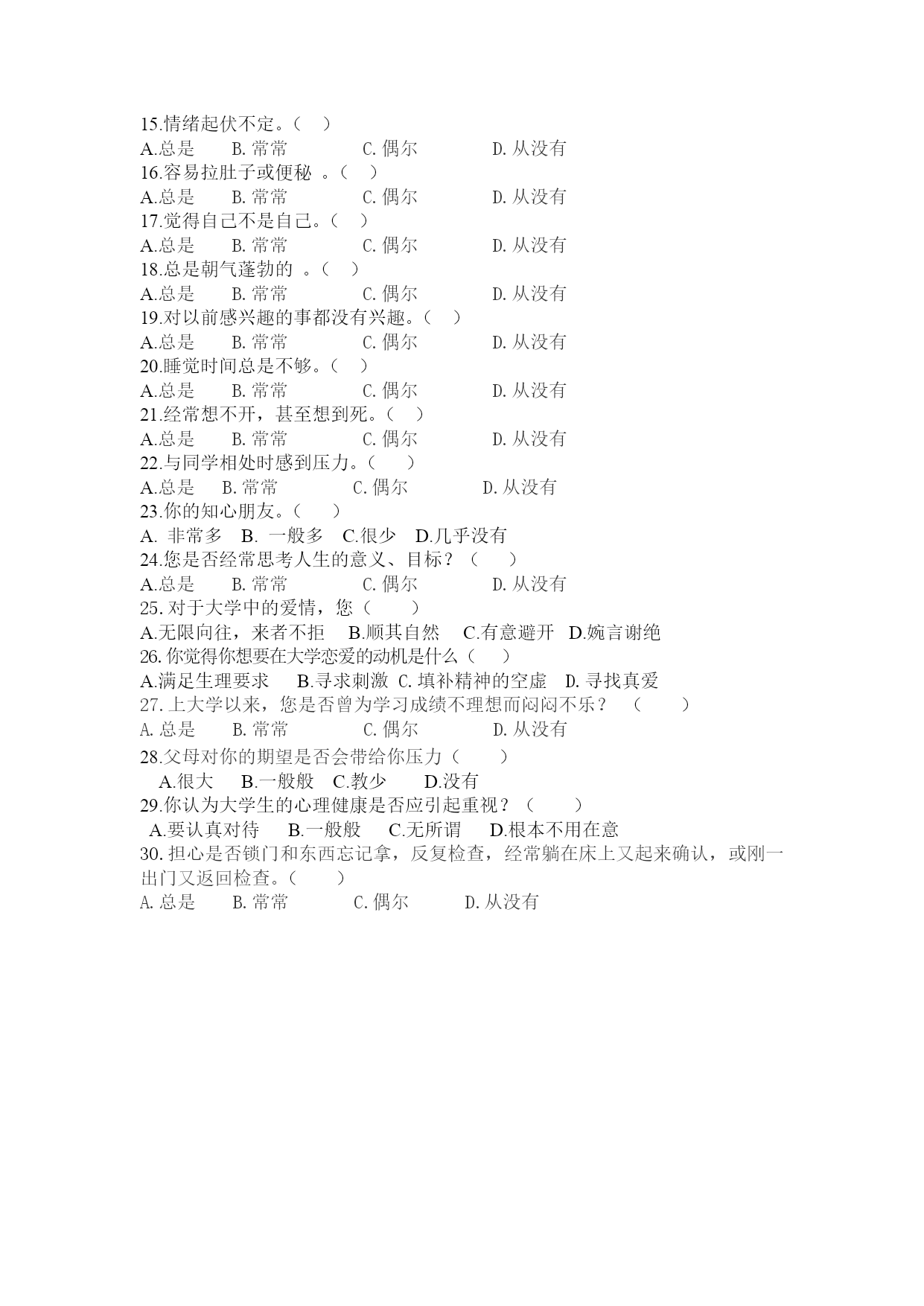 15.情绪起伏不定。（ ）
A.总是 B. 常常 C. 偶尔 D. 从没有
16.容易拉肚子或便秘 。（ ）
A.总是 B. 常常 C. 偶尔 D. 从没有
17.觉得自己不是自己。（ ）
A.总是 B. 常常 C. 偶尔 D. 从没有
18.总是朝气蓬勃的 。（ ）
A.总是 B. 常常 C. 偶尔 D. 从没有
19.对以前感兴趣的事都没有兴趣。（ ）
A.总是 B. 常常 C. 偶尔 D. 从没有
20.睡觉时间总是不够。（ ）
A.总是 B. 常常 C. 偶尔 D. 从没有
21.经常想不开，甚至想到死。（ ）
A.总是 B. 常常 C. 偶尔 D. 从没有
22.与同学相处时感到压力。（ ）
A.总是 B. 常常 C. 偶尔 D. 从没有
23.你的知心朋友。（ ）
A. 非常多 B. 一般多 C.很少 D.几乎没有
24.您是否经常思考人生的意义、目标？（ ）
A.总是 B. 常常 C. 偶尔 D. 从没有
25. 对于大学中的爱情，您（ ）
A.无限向往，来者不拒 B.顺其自然 C.有意避开 D.婉言谢绝
26. 你觉得你想要在大学恋爱的动机是什么（ ）
A.满足生理要求 B.寻求刺激 C. 填补精神的空虚 D. 寻找真爱
27. 上大学以来，您是否曾为学习成绩不理想而闷闷不乐？ （ ）
A. 总是 B. 常常 C. 偶尔 D. 从没有
28.父母对你的期望是否会带给你压力（ ）
A.很大 B.一般般 C.教少 D.没有
29.你认为大学生的心理健康是否应引起重视？（ ）
A.要认真对待 B.一般般 C.无所谓 D.根本不用在意
30. 担心是否锁门和东西忘记拿，反复检查，经常躺在床上又起来确认，或刚一出门又返回检查。（ ）
A. 总是 B. 常常 C. 偶尔 D. 从没有